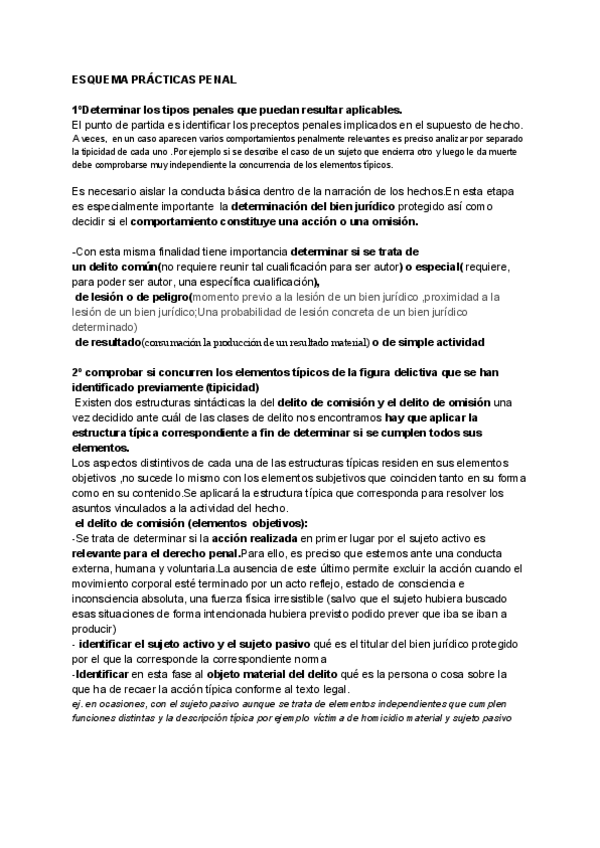 ESQUEMA PRÁCTICAS PENAL

1ºDeterminar los tipos penales que puedan resultar aplicables.
El punto de partida es identificar los preceptos penales implicados en el supuesto de hecho. A veces, en un caso aparecen varios comportamientos penalmente relevantes es preciso analizar por separado la tipicidad de cada uno .Por ejemplo si se describe el caso de un sujeto que encierra otro y luego le da muerte debe comprobarse muy independiente la concurrencia de los elementos típicos.

Es necesario aislar la conducta básica dentro de la narración de los hechos.En esta etapa es especialmente importante la determinación del bien jurídico protegido así como decidir si el comportamiento constituye una acción o una omisión.

-Con esta misma finalidad tiene importancia determinar si se trata de un delito común(no requiere reunir tal cualificación para ser autor) o especial( requiere, para poder ser autor, una específica cualificación),
de lesión o de peligro(momento previo a la lesión de un bien jurídico ,proximidad a la lesión de un bien jurídico;Una probabilidad de lesión concreta de un bien jurídico determinado)
de resultado(consumación la producción de un resultado material) o de simple actividad

2º comprobar si concurren los elementos típicos de la figura delictiva que se han identificado previamente (tipicidad)
Existen dos estructuras sintácticas la del delito de comisión y el delito de omisión una vez decidido ante cuál de las clases de delito nos encontramos hay que aplicar la estructura típica correspondiente a fin de determinar si se cumplen todos sus elementos.
Los aspectos distintivos de cada una de las estructuras típicas residen en sus elementos objetivos ,no sucede lo mismo con los elementos subjetivos que coinciden tanto en su forma como en su contenido.Se aplicará la estructura típica que corresponda para resolver los asuntos vinculados a la actividad del hecho.
el delito de comisión (elementos objetivos):
-Se trata de determinar si la acción realizada en primer lugar por el sujeto activo es relevante para el derecho penal.Para ello, es preciso que estemos ante una conducta externa, humana y voluntaria.La ausencia de este último permite excluir la acción cuando el movimiento corporal esté terminado por un acto reflejo, estado de consciencia e inconsciencia absoluta, una fuerza física irresistible (salvo que el sujeto hubiera buscado esas situaciones de forma intencionada hubiera previsto podido prever que iba se iban a producir)
- identificar el sujeto activo y el sujeto pasivo qué es el titular del bien jurídico protegido por el que la corresponde la correspondiente norma
-Identificar en esta fase al objeto material del delito qué es la persona o cosa sobre la que ha de recaer la acción típica conforme al texto legal.
ej. en ocasiones, con el sujeto pasivo aunque se trata de elementos independientes que cumplen funciones distintas y la descripción típica por ejemplo víctima de homicidio material y sujeto pasivo